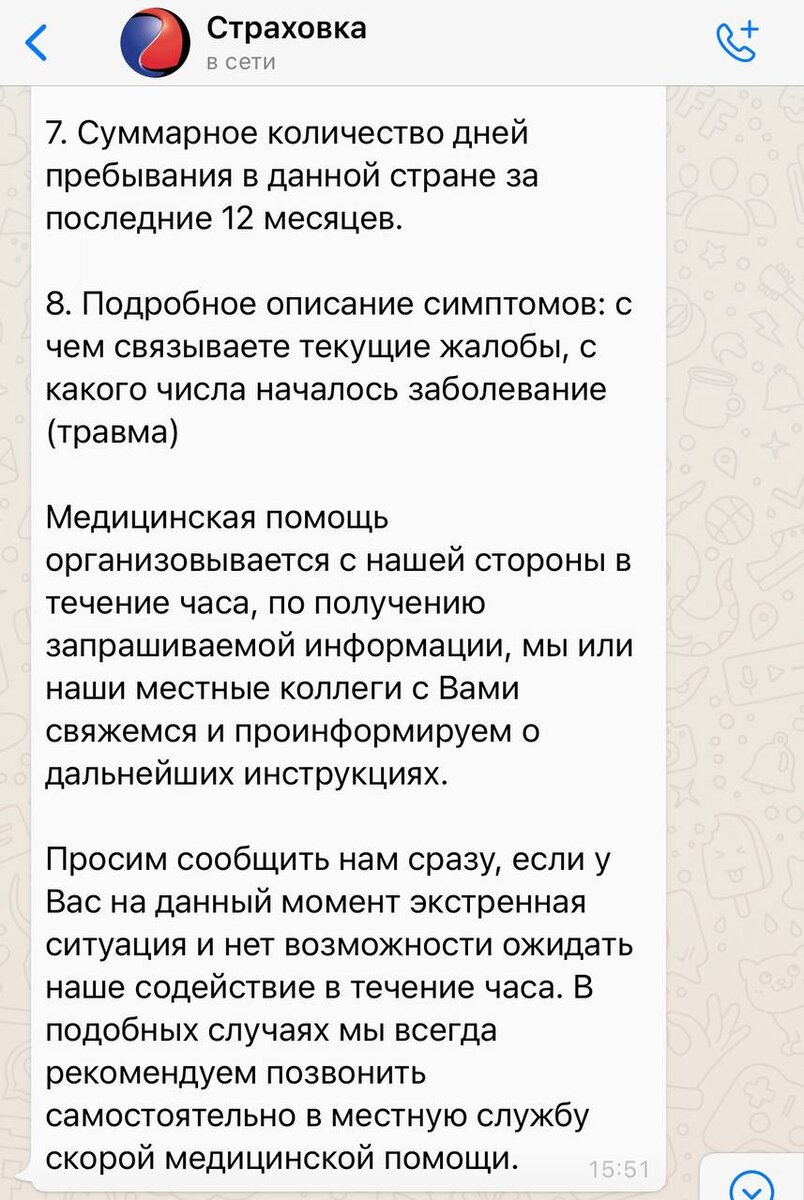 Страховка
в сети

7. Суммарное количество дней пребывания в данной стране за последние 12 месяцев.

8. Подробное описание симптомов: с чем связываете текущие жалобы, с какого числа началось заболевание (травма)

Медицинская помощь организовывается с нашей стороны в течение часа, по получению запрашиваемой информации, мы или наши местные коллеги с Вами свяжемся и проинформируем о дальнейших инструкциях.

Просим сообщить нам сразу, если у Вас на данный момент экстренная ситуация и нет возможности ожидать наше содействие в течение часа. В подобных случаях мы всегда рекомендуем позвонить самостоятельно в местную службу скорой медицинской помощи. 15:51